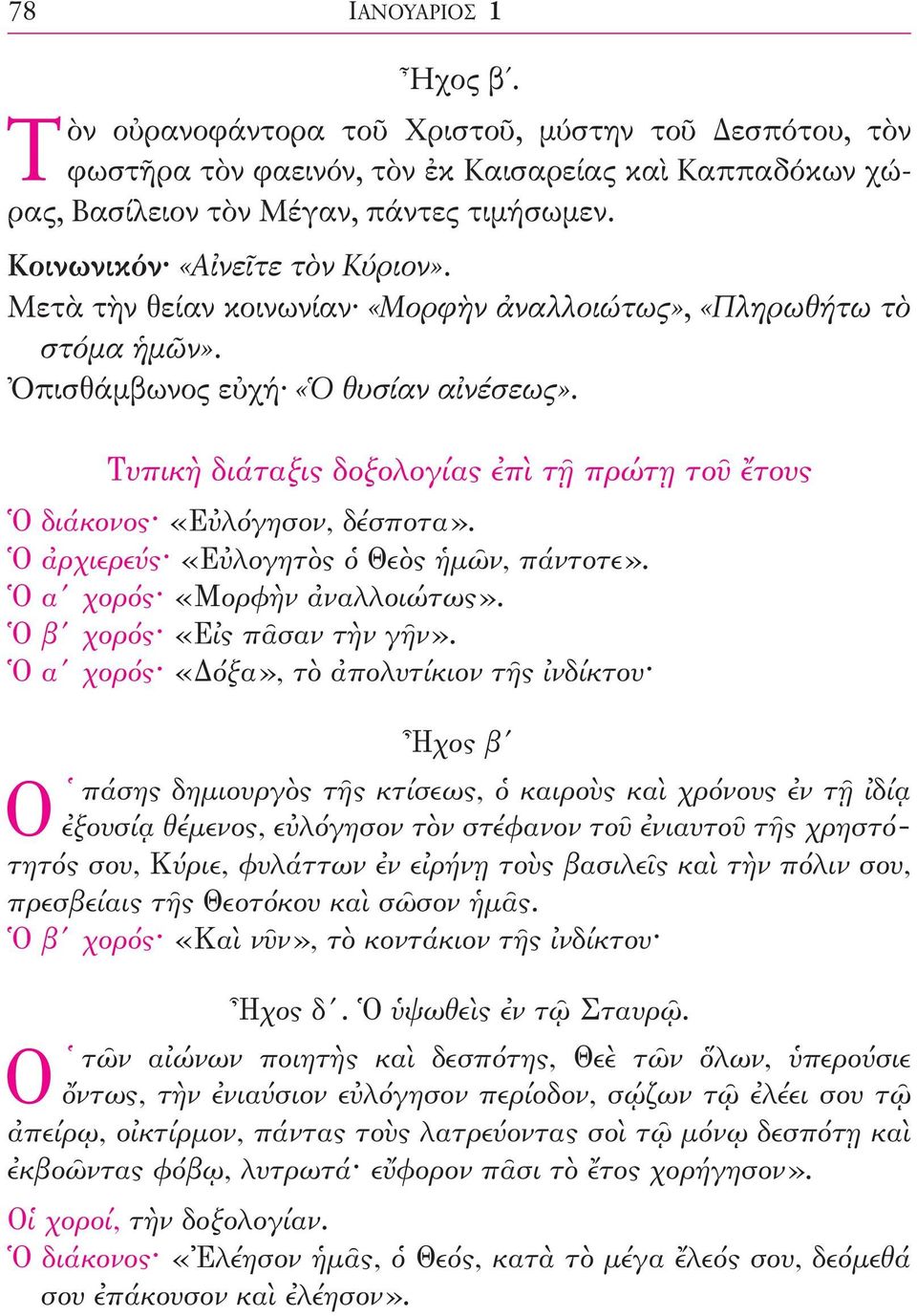 78 ΙΑΝΟΥΑΡΙΟΣ 1

Ἦχος β΄.

Τὸν οὐρανοφάντορα τοῦ Χριστοῦ, μύστην τοῦ Δεσπότου, τὸν φωστῆρα τὸν φαεινόν, τὸν ἐκ Καισαρείας καὶ Καππαδόκων χώρας, Βασίλειον τὸν Μέγαν, πάντες τιμήσωμεν.

Κοινωνικόν· «Αἰνεῖτε τὸν Κύριον».
Μετὰ τὴν θείαν κοινωνίαν· «Μορφὴν ἀναλλοιώτως», «Πληρωθήτω τὸ στόμα ἡμῶν».
Ὀπισθάμβωνος εὐχή· «Ὁ θυσίαν αἰνέσεως».

Τυπικὴ διάταξις δοξολογίας ἐπὶ τῇ πρώτῃ τοῦ ἔτους

Ὁ διάκονος· «Εὐλόγησον, δέσποτα».
Ὁ ἀρχιερεύς· «Εὐλογητὸς ὁ Θεὸς ἡμῶν, πάντοτε».
Ὁ α΄ χορός· «Μορφὴν ἀναλλοιώτως».
Ὁ β΄ χορός· «Εἰς πᾶσαν τὴν γῆν».
Ὁ α΄ χορός· «Δόξα», τὸ ἀπολυτίκιον τῆς ἰνδίκτου·

Ἦχος β΄

Ὁ πάσης δημιουργὸς τῆς κτίσεως, ὁ καιροὺς καὶ χρόνους ἐν τῇ ἰδίᾳ ἐξουσίᾳ θέμενος, εὐλόγησον τὸν στέφανον τοῦ ἐνιαυτοῦ τῆς χρηστότητός σου, Κύριε, φυλάττων ἐν εἰρήνῃ τοὺς βασιλεῖς καὶ τὴν πόλιν σου, πρεσβείαις τῆς Θεοτόκου καὶ σῶσον ἡμᾶς.
Ὁ β΄ χορός· «Καὶ νῦν», τὸ κοντάκιον τῆς ἰνδίκτου·

Ἦχος δ΄. Ὁ ὑψωθεὶς ἐν τῷ Σταυρῷ.

Ὁ τῶν αἰώνων ποιητὴς καὶ δεσπότης, Θεὲ τῶν ὅλων, ὑπερούσιε ὄντως, τὴν ἐνιαύσιον εὐλόγησον περίοδον, σῴζων τῷ ἐλέει σου τῷ ἀπείρῳ, οἰκτίρμον, πάντας τοὺς λατρεύοντας σοὶ τῷ μόνῳ δεσπότῃ καὶ ἐκβοῶντας φόβῳ, λυτρωτά· εὔφορον πᾶσι τὸ ἔτος χορήγησον».

Οἱ χοροί, τὴν δοξολογίαν.
Ὁ διάκονος· «Ἐλέησον ἡμᾶς, ὁ Θεός, κατὰ τὸ μέγα ἔλεός σου, δεόμεθά σου ἐπάκουσον καὶ ἐλέησον».